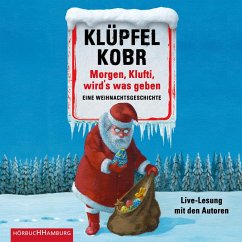 KLÜPFEL
KOBR

Morgen, Klufti, wird's was geben

EINE WEIHNACHTSGESCHICHTE

Live-Lesung mit den Autoren

HÖRBUCHHAMBURG